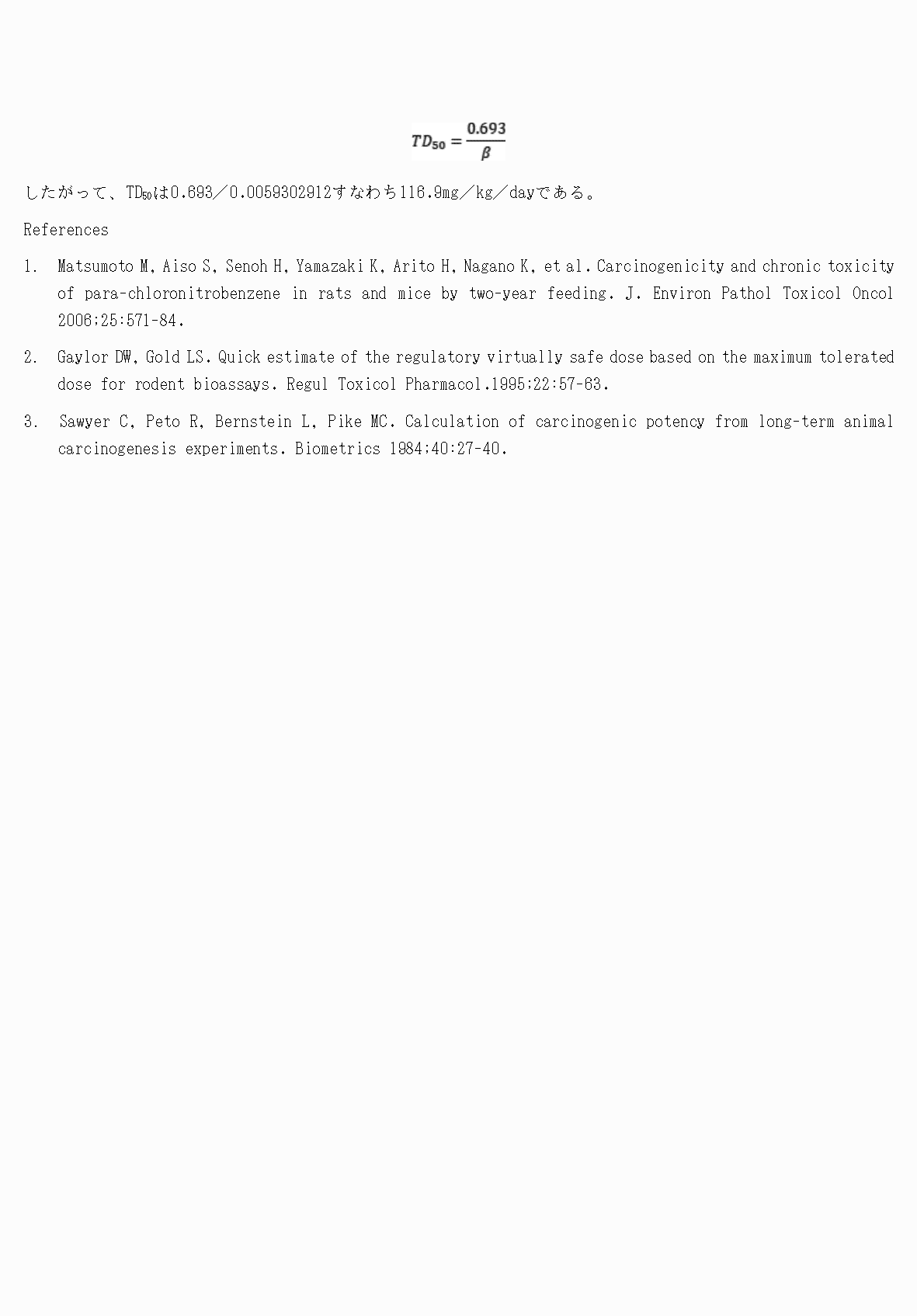 $TD_{50} = \frac{0.693}{\beta}$

したがって、$TD_{50}$は0.693／0.0059302912すなわち116.9mg／kg／dayである。

References

1. Matsumoto M, Aiso S, Senoh H, Yamazaki K, Arito H, Nagano K, et al. Carcinogenicity and chronic toxicity of para-chloronitrobenzene in rats and mice by two-year feeding. J. Environ Pathol Toxicol Oncol 2006;25:571-84.

2. Gaylor DW, Gold LS. Quick estimate of the regulatory virtually safe dose based on the maximum tolerated dose for rodent bioassays. Regul Toxicol Pharmacol.1995;22:57-63.

3. Sawyer C, Peto R, Bernstein L, Pike MC. Calculation of carcinogenic potency from long-term animal carcinogenesis experiments. Biometrics 1984;40:27-40.